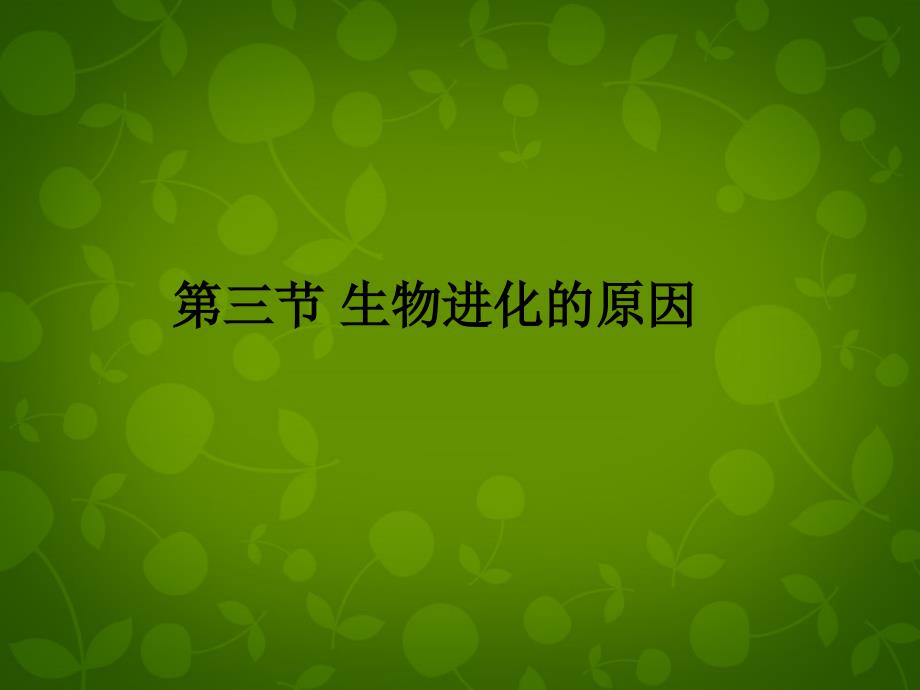 第三节 生物进化的原因